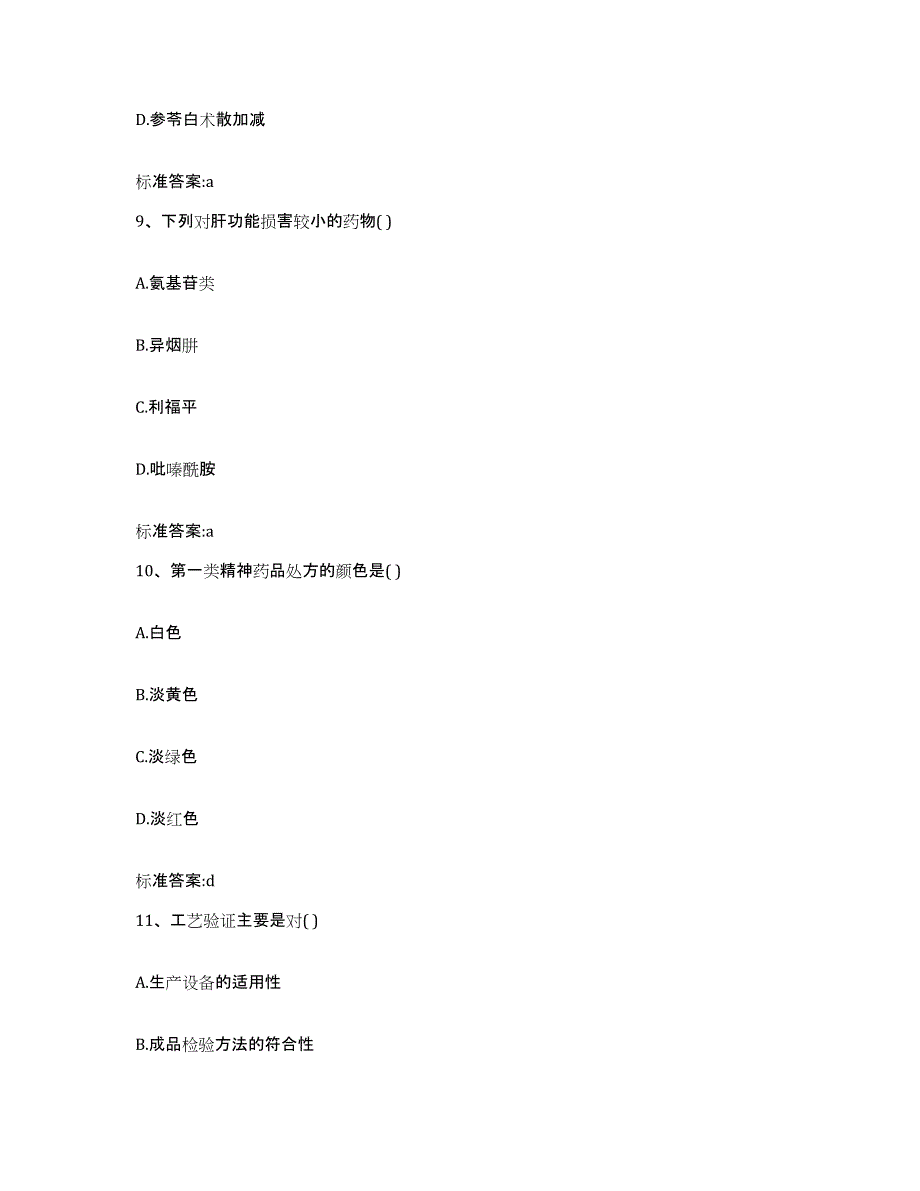 D.参苓白术散加减

标准答案:a

9、下列对肝功能损害较小的药物( )

A.氨基苷类

B.异烟肼

C.利福平

D.吡嗪酰胺

标准答案:a

10、第一类精神药品处方的颜色是( )

A.白色

B.淡黄色

C.淡绿色

D.淡红色

标准答案:d

11、工艺验证主要是对( )

A.生产设备的适用性

B.成品检验方法的符合性